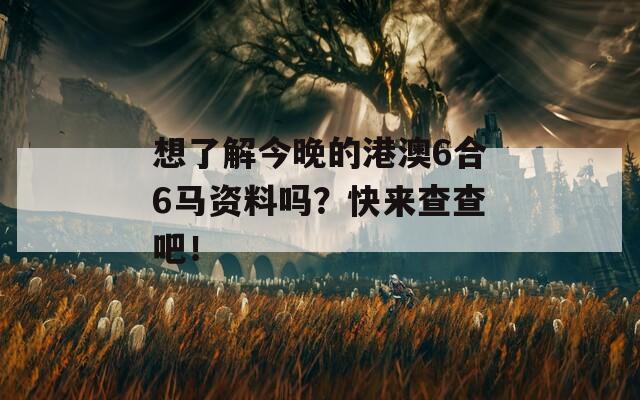 想了解今晚的港澳6合6马资料吗？快来查查吧！